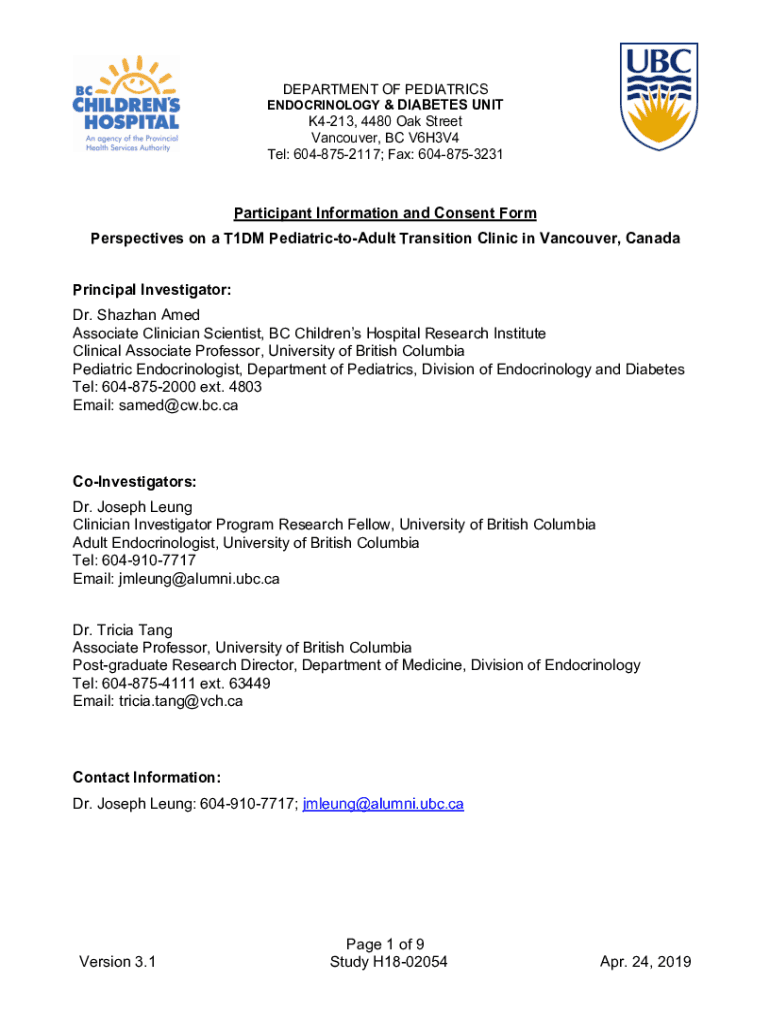 BC CHILDREN'S HOSPITAL
An agency of the Provincial Health Services Authority

DEPARTMENT OF PEDIATRICS
ENDOCRINOLOGY & DIABETES UNIT
K4-213, 4480 Oak Street
Vancouver, BC V6H3V4
Tel: 604-875-2117; Fax: 604-875-3231

UBC

Participant Information and Consent Form
Perspectives on a T1DM Pediatric-to-Adult Transition Clinic in Vancouver, Canada

Principal Investigator:
Dr. Shazhan Amed
Associate Clinician Scientist, BC Children's Hospital Research Institute
Clinical Associate Professor, University of British Columbia
Pediatric Endocrinologist, Department of Pediatrics, Division of Endocrinology and Diabetes
Tel: 604-875-2000 ext. 4803
Email: samed@cw.bc.ca

Co-Investigators:
Dr. Joseph Leung
Clinician Investigator Program Research Fellow, University of British Columbia
Adult Endocrinologist, University of British Columbia
Tel: 604-910-7717
Email: jmleung@alumni.ubc.ca

Dr. Tricia Tang
Associate Professor, University of British Columbia
Post-graduate Research Director, Department of Medicine, Division of Endocrinology
Tel: 604-875-4111 ext. 63449
Email: tricia.tang@vch.ca

Contact Information:
Dr. Joseph Leung: 604-910-7717; jmleung@alumni.ubc.ca

Version 3.1
Page 1 of 9
Study H18-02054
Apr. 24, 2019